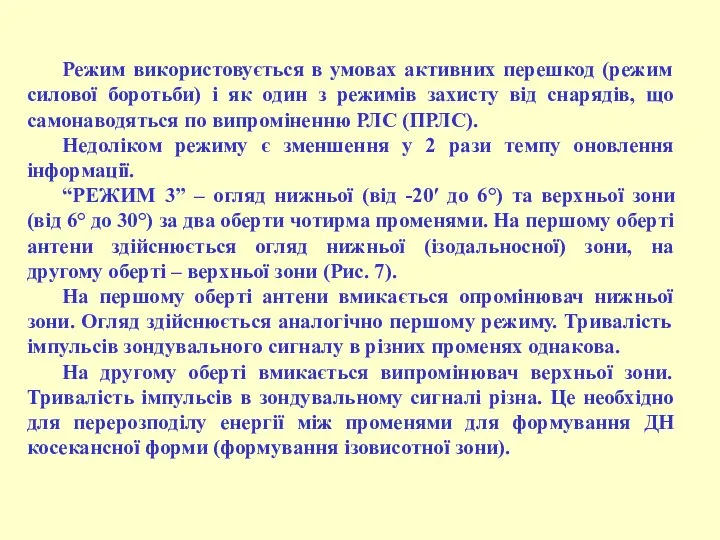 Режим використовується в умовах активних перешкод (режим силової боротьби) і як один з режимів захисту від снарядів, що самонаводяться по випроміненню РЛС (ПРЛС).

Недоліком режиму є зменшення у 2 рази темпу оновлення інформації.

“РЕЖИМ 3” – огляд нижньої (від -20′ до 6°) та верхньої зони (від 6° до 30°) за два оберти чотирма променями. На першому оберті антени здійснюється огляд нижньої (ізодальносної) зони, на другому оберті – верхньої зони (Рис. 7).

На першому оберті антени вмикається опромінювач нижньої зони. Огляд здійснюється аналогічно першому режиму. Тривалість імпульсів зондувального сигналу в різних променях однакова.

На другому оберті вмикається випромінювач верхньої зони. Тривалість імпульсів в зондувальному сигналі різна. Це необхідно для перерозподілу енергії між променями для формування ДН косекансної форми (формування ізовисотної зони).